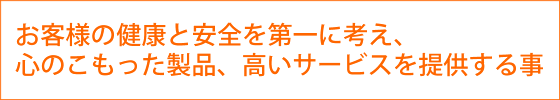 お客様の健康と安全を第一に考え、
心のこもった製品、高いサービスを提供する事